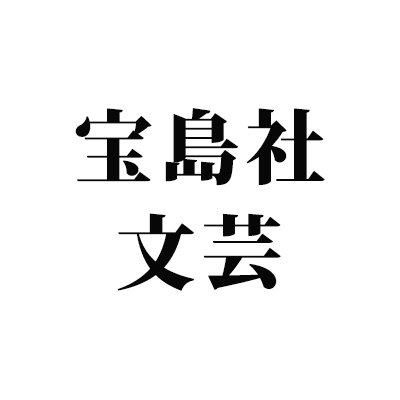 宝島社
文芸